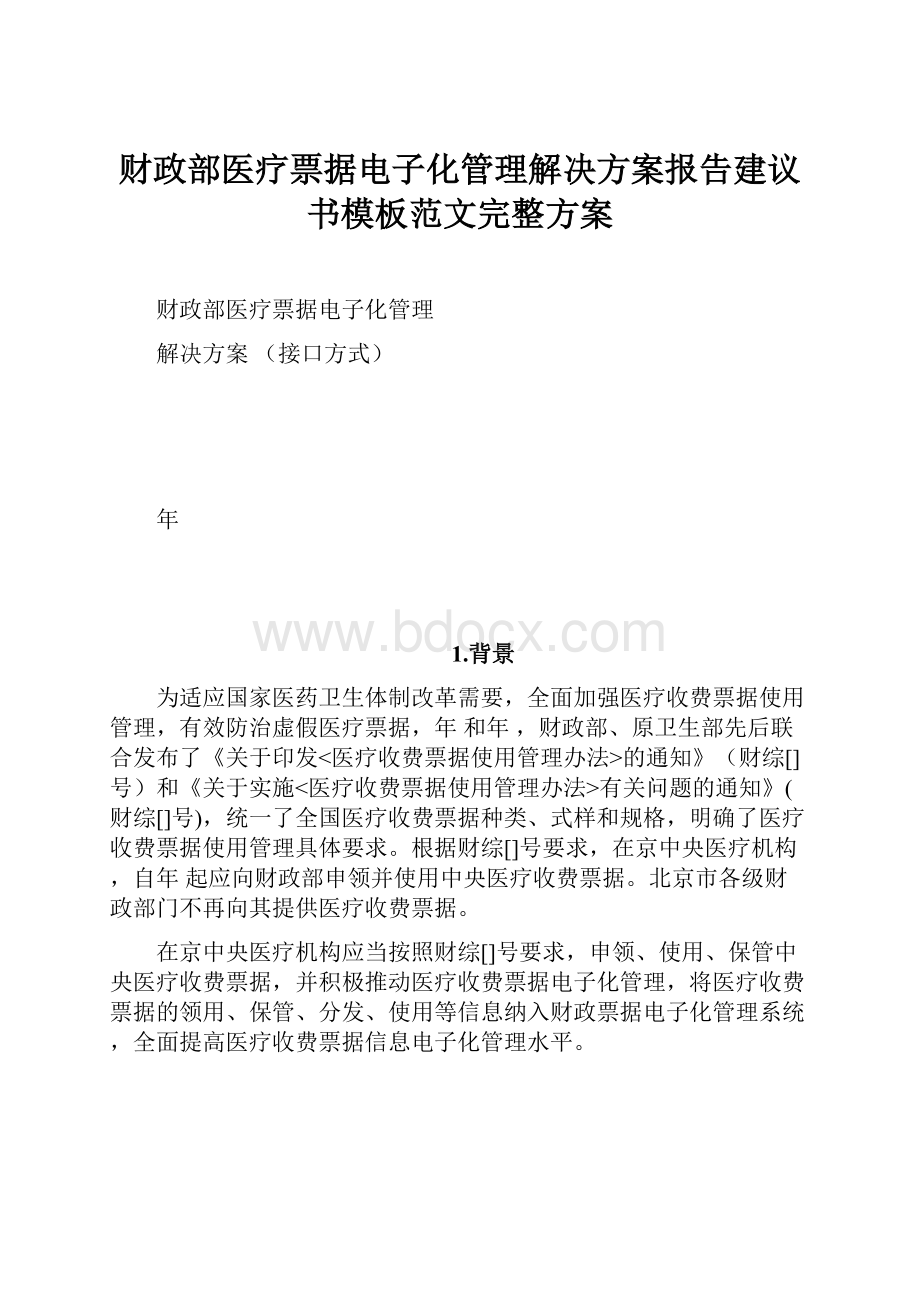 财政部医疗票据电子化管理解决方案报告建议书模板范文完整方案

财政部医疗票据电子化管理

解决方案 （接口方式）

年

www.bdocx.com

1.背景

为适应国家医药卫生体制改革需要，全面加强医疗收费票据使用管理，有效防治虚假医疗票据，年 和年 ，财政部、原卫生部先后联合发布了《关于印发<医疗收费票据使用管理办法>的通知》（财综[]号）和《关于实施<医疗收费票据使用管理办法>有关问题的通知》(财综[]号)，统一了全国医疗收费票据种类、式样和规格，明确了医疗收费票据使用管理具体要求。根据财综[]号要求，在京中央医疗机构，自年 起应向财政部申领并使用中央医疗收费票据。北京市各级财政部门不再向其提供医疗收费票据。

在京中央医疗机构应当按照财综[]号要求，申领、使用、保管中央医疗收费票据，并积极推动医疗收费票据电子化管理，将医疗收费票据的领用、保管、分发、使用等信息纳入财政票据电子化管理系统，全面提高医疗收费票据信息电子化管理水平。